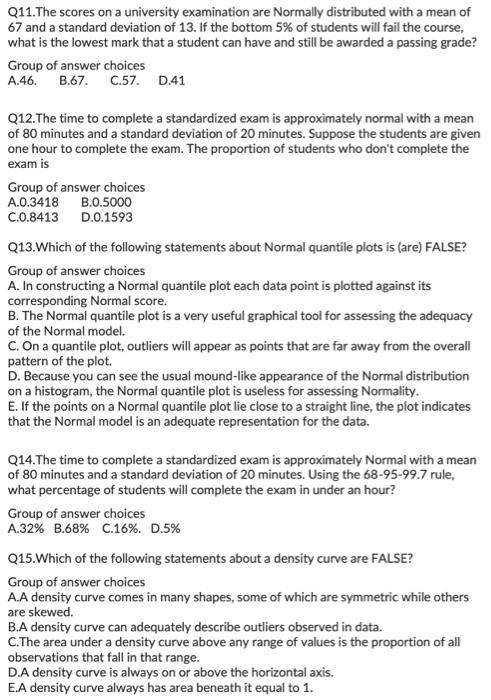 Q11.The scores on a university examination are Normally distributed with a mean of 67 and a standard deviation of 13. If the bottom 5% of students will fail the course, what is the lowest mark that a student can have and still be awarded a passing grade?

Group of answer choices
A.46.   B.67.   C.57.   D.41

Q12.The time to complete a standardized exam is approximately normal with a mean of 80 minutes and a standard deviation of 20 minutes. Suppose the students are given one hour to complete the exam. The proportion of students who don't complete the exam is

Group of answer choices
A.0.3418   B.0.5000
C.0.8413   D.0.1593

Q13.Which of the following statements about Normal quantile plots is (are) FALSE?

Group of answer choices
A. In constructing a Normal quantile plot each data point is plotted against its corresponding Normal score.
B. The Normal quantile plot is a very useful graphical tool for assessing the adequacy of the Normal model.
C. On a quantile plot, outliers will appear as points that are far away from the overall pattern of the plot.
D. Because you can see the usual mound-like appearance of the Normal distribution on a histogram, the Normal quantile plot is useless for assessing Normality.
E. If the points on a Normal quantile plot lie close to a straight line, the plot indicates that the Normal model is an adequate representation for the data.

Q14.The time to complete a standardized exam is approximately Normal with a mean of 80 minutes and a standard deviation of 20 minutes. Using the 68-95-99.7 rule, what percentage of students will complete the exam in under an hour?

Group of answer choices
A.32%  B.68%  C.16%.  D.5%

Q15.Which of the following statements about a density curve are FALSE?

Group of answer choices
A.A density curve comes in many shapes, some of which are symmetric while others are skewed.
B.A density curve can adequately describe outliers observed in data.
C.The area under a density curve above any range of values is the proportion of all observations that fall in that range.
D.A density curve is always on or above the horizontal axis.
E.A density curve always has area beneath it equal to 1.